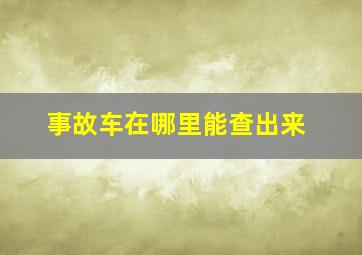 事故车在哪里能查出来